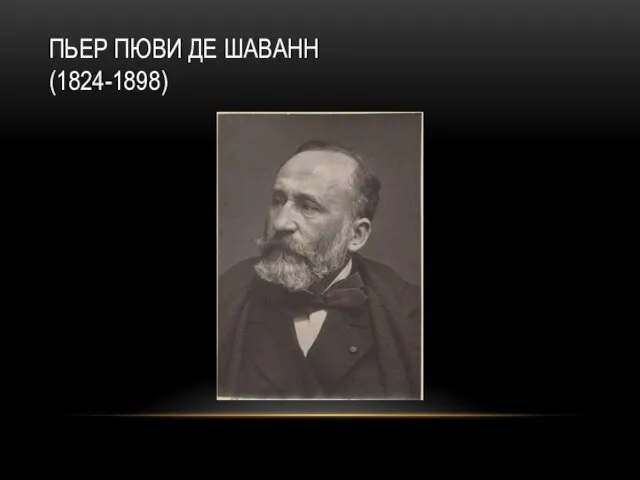 ПЬЕР ПЮВИ ДЕ ШАВАНН
(1824-1898)